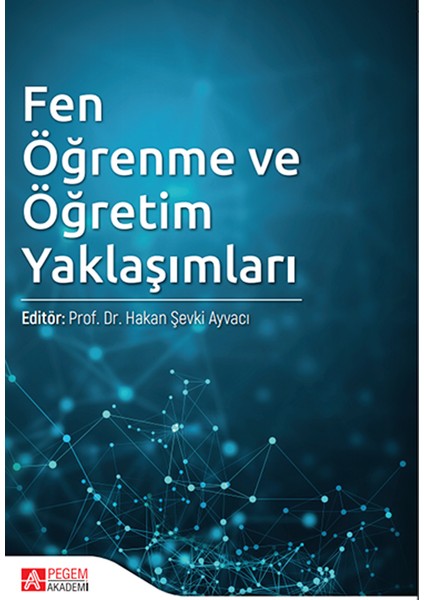 Fen
Öğrenme ve
Öğretim
Yaklaşımları

Editör: Prof. Dr. Hakan Şevki Ayvacı

PEGEM AKADEMİ